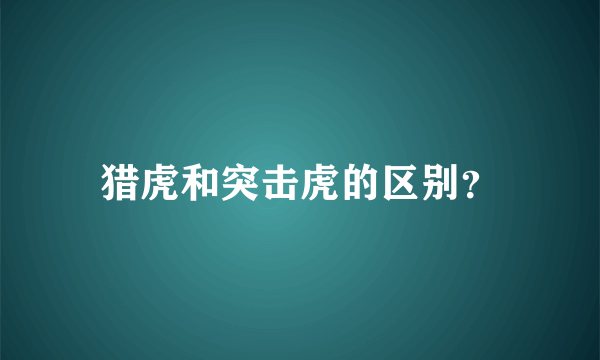 猎虎和突击虎的区别?